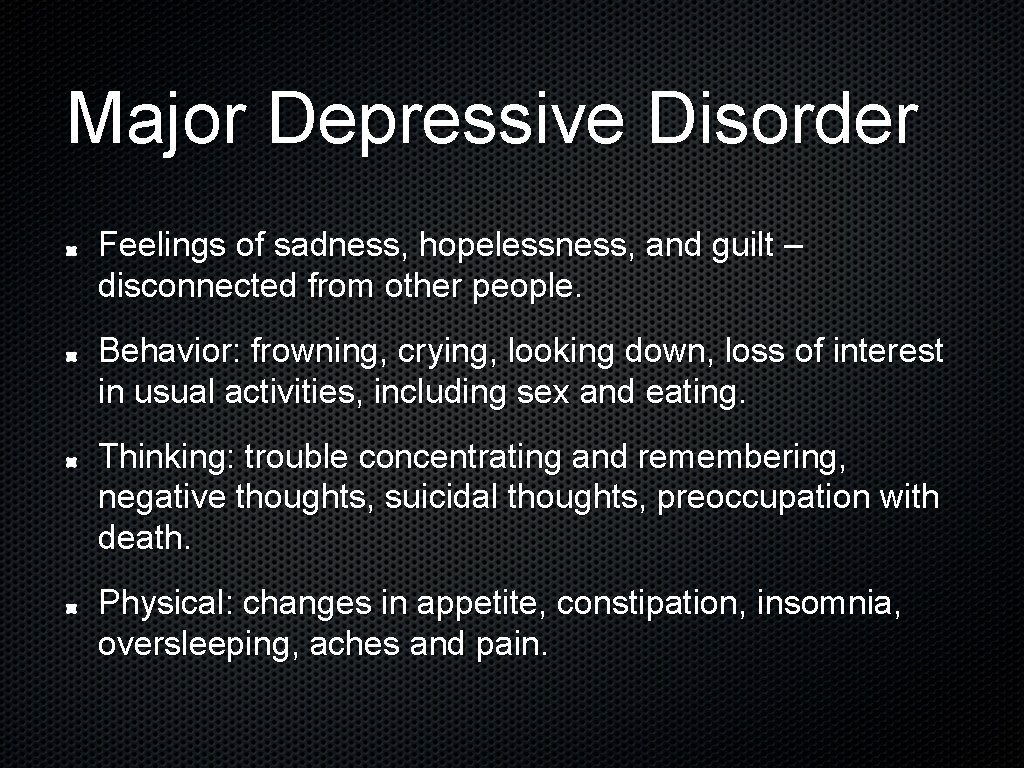 Major Depressive Disorder

Feelings of sadness, hopelessness, and guilt – disconnected from other people.

Behavior: frowning, crying, looking down, loss of interest in usual activities, including sex and eating.

Thinking: trouble concentrating and remembering, negative thoughts, suicidal thoughts, preoccupation with death.

Physical: changes in appetite, constipation, insomnia, oversleeping, aches and pain.